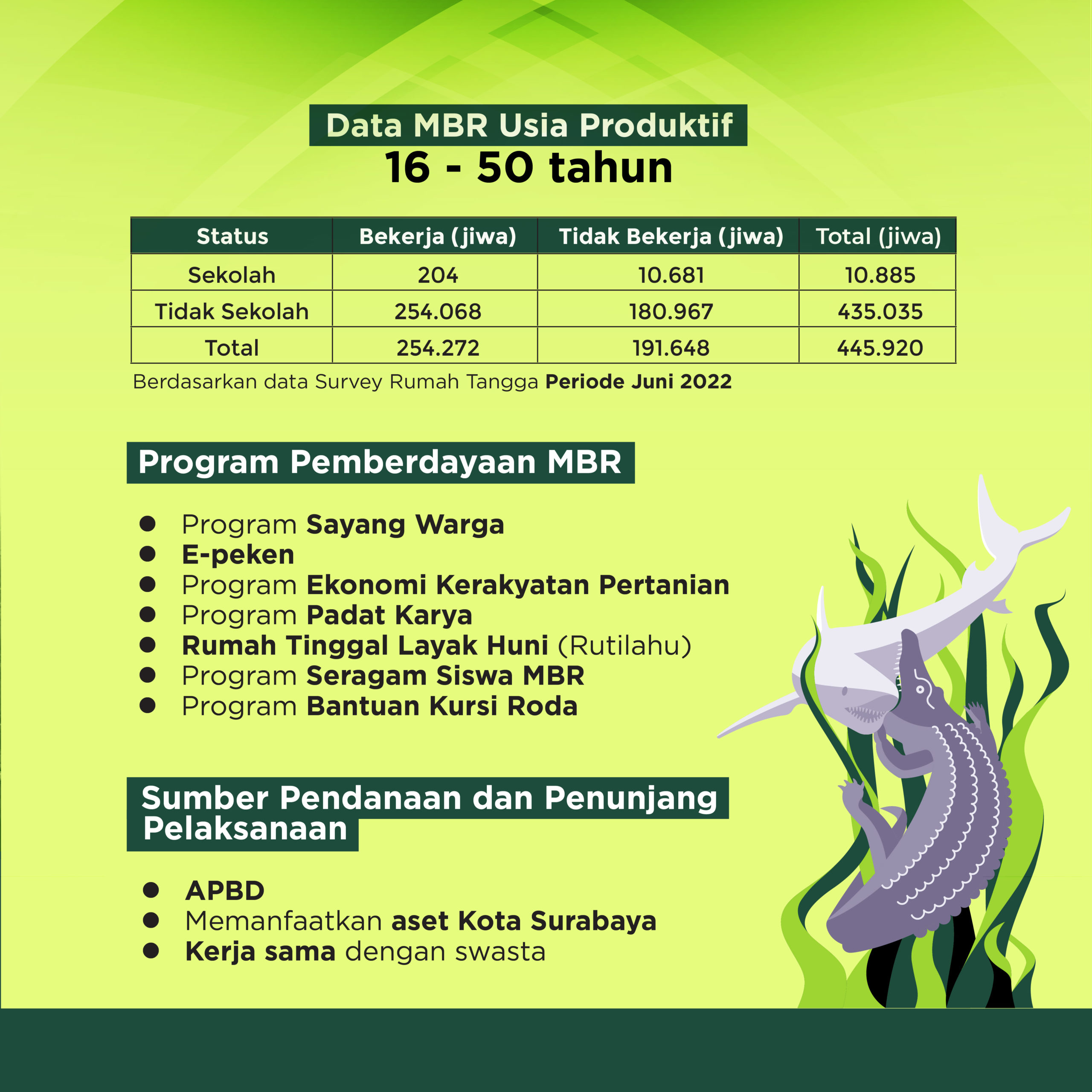 Data MBR Usia Produktif
16 - 50 tahun

| Status | Bekerja (jiwa) | Tidak Bekerja (jiwa) | Total (jiwa) |
|---|---|---|---|
| Sekolah | 204 | 10.681 | 10.885 |
| Tidak Sekolah | 254.068 | 180.967 | 435.035 |
| Total | 254.272 | 191.648 | 445.920 |

Berdasarkan data Survey Rumah Tangga Periode Juni 2022

Program Pemberdayaan MBR

- Program Sayang Warga
- E-peken
- Program Ekonomi Kerakyatan Pertanian
- Program Padat Karya
- Rumah Tinggal Layak Huni (Rutilahu)
- Program Seragam Siswa MBR
- Program Bantuan Kursi Roda

Sumber Pendanaan dan Penunjang Pelaksanaan

- APBD
- Memanfaatkan aset Kota Surabaya
- Kerja sama dengan swasta